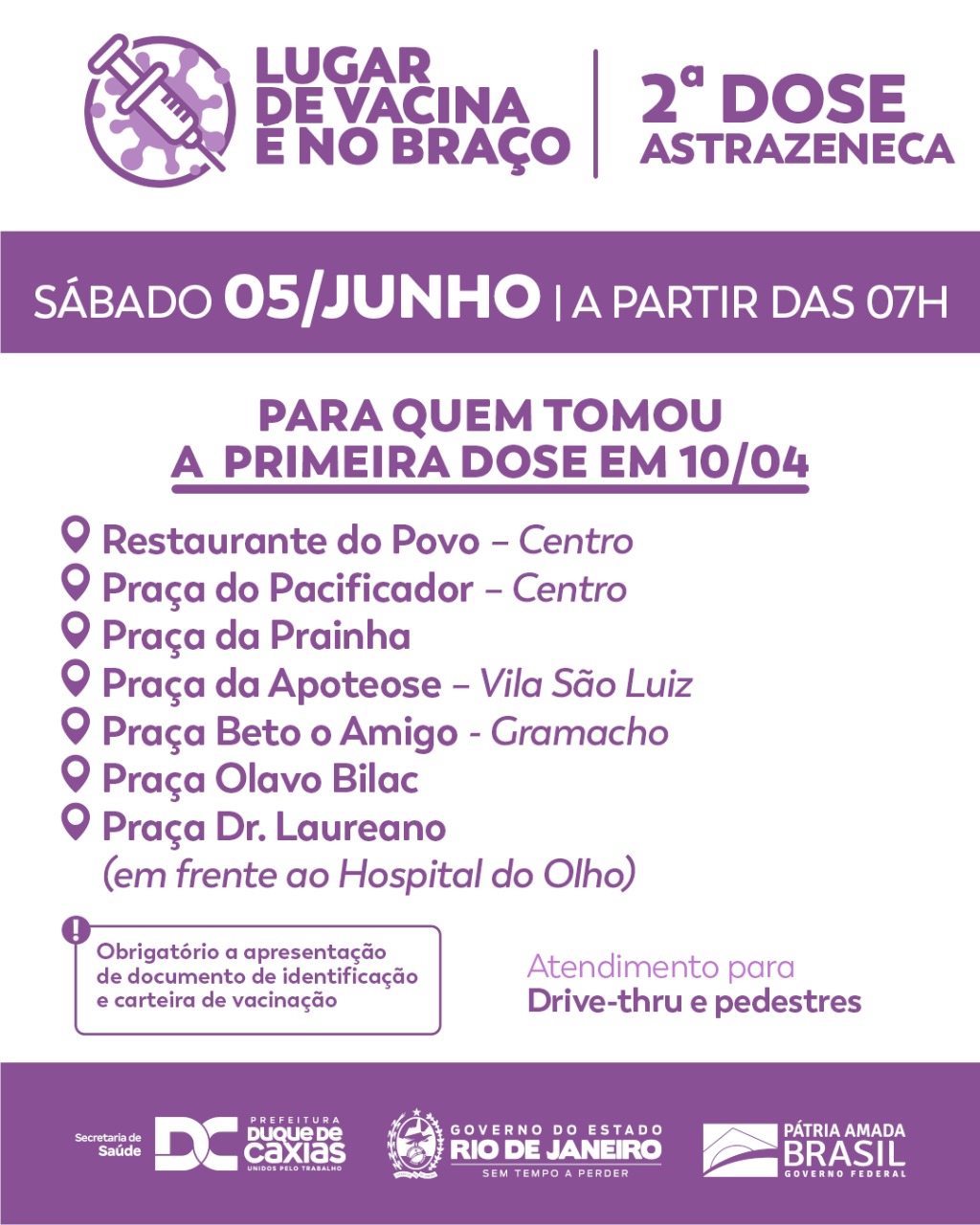 LUGAR DE VACINA É NO BRAÇO

2ª DOSE ASTRAZENECA

SÁBADO 05/JUNHO | A PARTIR DAS 07H

PARA QUEM TOMOU A PRIMEIRA DOSE EM 10/04

Restaurante do Povo – Centro
Praça do Pacificador – Centro
Praça da Prainha
Praça da Apoteose – Vila São Luiz
Praça Beto o Amigo - Gramacho
Praça Olavo Bilac
Praça Dr. Laureano
(em frente ao Hospital do Olho)

Obrigatório a apresentação de documento de identificação e carteira de vacinação

Atendimento para
Drive-thru e pedestres

Secretaria de Saúde
DC
PREFEITURA
DUQUE DE CAXIAS
UNIDOS PELO TRABALHO

GOVERNO DO ESTADO
RIO DE JANEIRO
SEM TEMPO A PERDER

PÁTRIA AMADA
BRASIL
GOVERNO FEDERAL